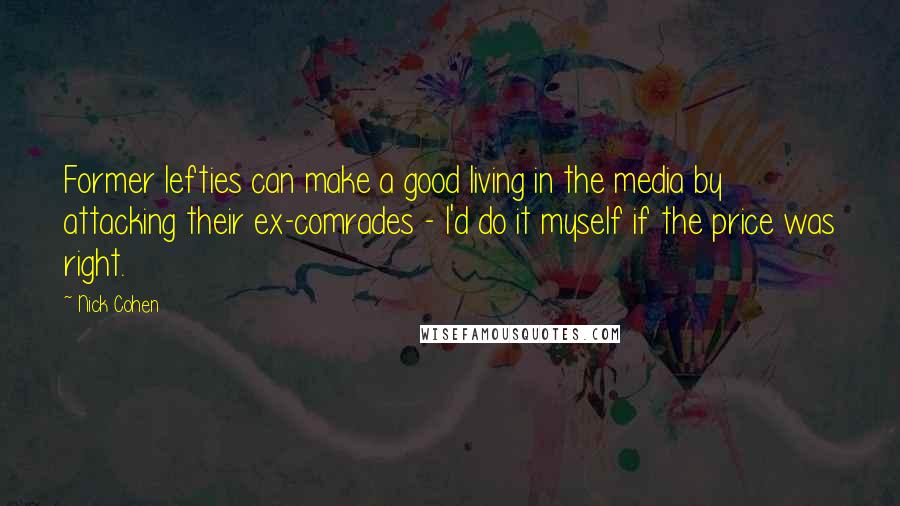 Former lefties can make a good living in the media by attacking their ex-comrades - I'd do it myself if the price was right.

~ Nick Cohen

WISEFAMOUSQUOTES.COM